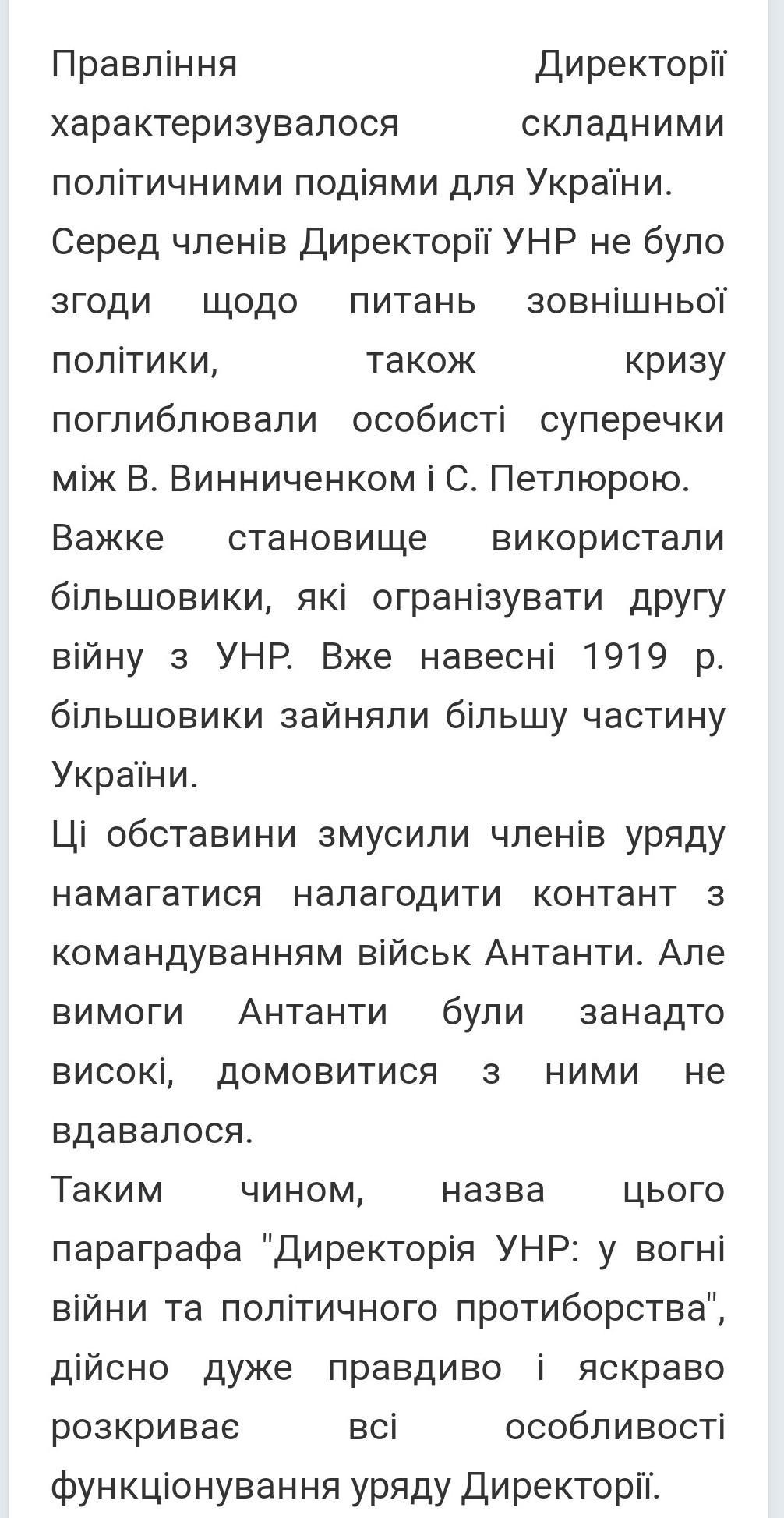 Правління Директорії характеризувалося складними політичними подіями для України.
Серед членів Директорії УНР не було згоди щодо питань зовнішньої політики, також кризу поглиблювали особисті суперечки між В. Винниченком і С. Петлюрою.
Важке становище використали більшовики, які огранізувати другу війну з УНР. Вже навесні 1919 р. більшовики зайняли більшу частину України.
Ці обставини змусили членів уряду намагатися налагодити контант з командуванням військ Антанти. Але вимоги Антанти були занадто високі, домовитися з ними не вдавалося.
Таким чином, назва цього параграфа "Директорія УНР: у вогні війни та політичного протиборства", дійсно дуже правдиво і яскраво розкриває всі особливості функціонування уряду Директорії.